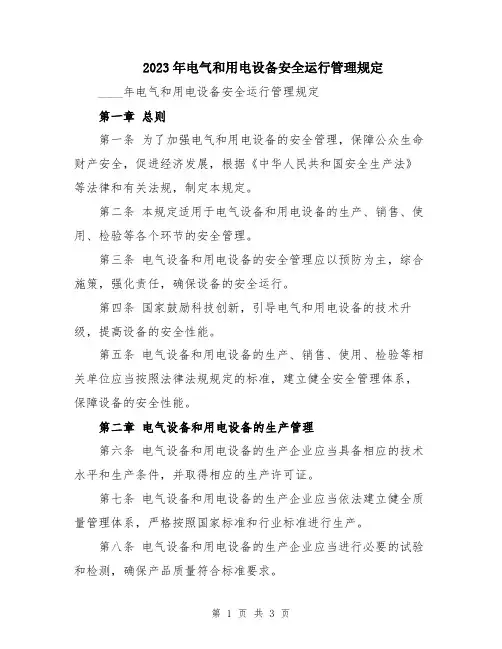 2023年电气和用电设备安全运行管理规定

____年电气和用电设备安全运行管理规定

第一章 总则

第一条 为了加强电气和用电设备的安全管理，保障公众生命财产安全，促进经济发展，根据《中华人民共和国安全生产法》等法律和有关法规，制定本规定。

第二条 本规定适用于电气设备和用电设备的生产、销售、使用、检验等各个环节的安全管理。

第三条 电气设备和用电设备的安全管理应以预防为主，综合施策，强化责任，确保设备的安全运行。

第四条 国家鼓励科技创新，引导电气和用电设备的技术升级，提高设备的安全性能。

第五条 电气设备和用电设备的生产、销售、使用、检验等相关单位应当按照法律法规规定的标准，建立健全安全管理体系，保障设备的安全性能。

第二章 电气设备和用电设备的生产管理

第六条 电气设备和用电设备的生产企业应当具备相应的技术水平和生产条件，并取得相应的生产许可证。

第七条 电气设备和用电设备的生产企业应当依法建立健全质量管理体系，严格按照国家标准和行业标准进行生产。

第八条 电气设备和用电设备的生产企业应当进行必要的试验和检测，确保产品质量符合标准要求。

第 1 页 共 3 页